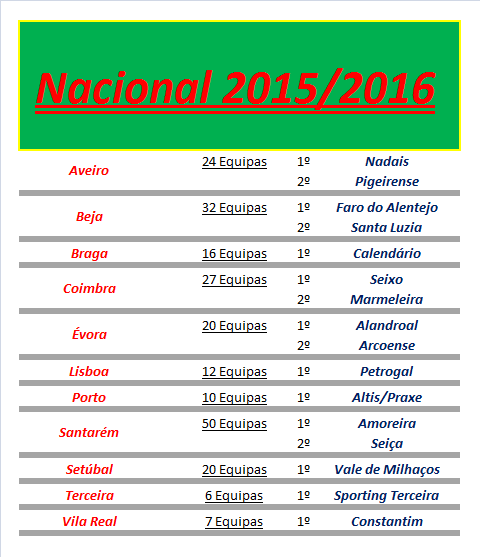 Nacional 2015/2016

| | | | |
|---|---|---|---|
| Aveiro | 24 Equipas | 1º | Nadais |
| | | 2º | Pigeirense |
| Beja | 32 Equipas | 1º | Faro do Alentejo |
| | | 2º | Santa Luzia |
| Braga | 16 Equipas | 1º | Calendário |
| Coimbra | 27 Equipas | 1º | Seixo |
| | | 2º | Marmeleira |
| Évora | 20 Equipas | 1º | Alandroal |
| | | 2º | Arcoense |
| Lisboa | 12 Equipas | 1º | Petrogal |
| Porto | 10 Equipas | 1º | Altis/Praxe |
| Santarém | 50 Equipas | 1º | Amoreira |
| | | 2º | Seiça |
| Setúbal | 20 Equipas | 1º | Vale de Milhaços |
| Terceira | 6 Equipas | 1º | Sporting Terceira |
| Vila Real | 7 Equipas | 1º | Constantim |